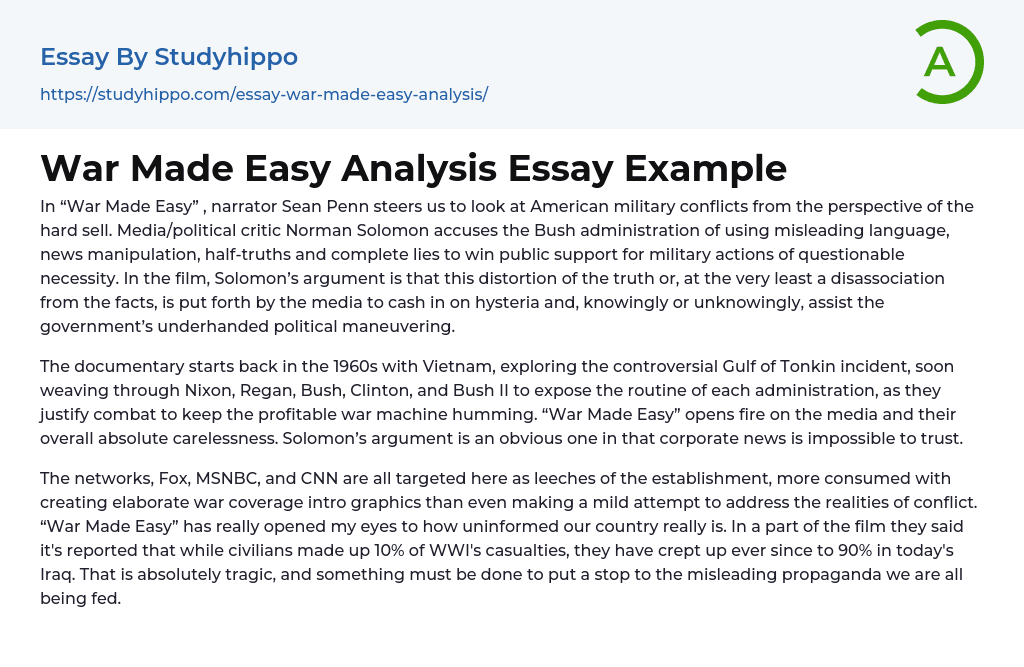 Essay By Studyhippo

https://studyhippo.com/essay-war-made-easy-analysis/

A

War Made Easy Analysis Essay Example

In "War Made Easy" , narrator Sean Penn steers us to look at American military conflicts from the perspective of the hard sell. Media/political critic Norman Solomon accuses the Bush administration of using misleading language, news manipulation, half-truths and complete lies to win public support for military actions of questionable necessity. In the film, Solomon's argument is that this distortion of the truth or, at the very least a disassociation from the facts, is put forth by the media to cash in on hysteria and, knowingly or unknowingly, assist the government's underhanded political maneuvering.

The documentary starts back in the 1960s with Vietnam, exploring the controversial Gulf of Tonkin incident, soon weaving through Nixon, Regan, Bush, Clinton, and Bush II to expose the routine of each administration, as they justify combat to keep the profitable war machine humming. "War Made Easy" opens fire on the media and their overall absolute carelessness. Solomon's argument is an obvious one in that corporate news is impossible to trust.

The networks, Fox, MSNBC, and CNN are all targeted here as leeches of the establishment, more consumed with creating elaborate war coverage intro graphics than even making a mild attempt to address the realities of conflict. "War Made Easy" has really opened my eyes to how uninformed our country really is. In a part of the film they said it's reported that while civilians made up 10% of WWI's casualties, they have crept up ever since to 90% in today's Iraq. That is absolutely tragic, and something must be done to put a stop to the misleading propaganda we are all being fed.